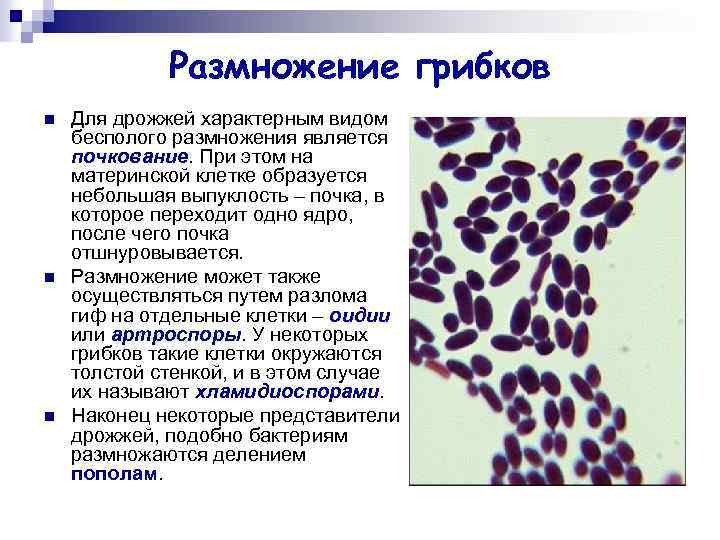 Размножение грибков

Для дрожжей характерным видом бесполого размножения является почкование. При этом на материнской клетке образуется небольшая выпуклость – почка, в которое переходит одно ядро, после чего почка отшнуровывается.

Размножение может также осуществляться путем разлома гиф на отдельные клетки – оидии или артроспоры. У некоторых грибков такие клетки окружаются толстой стенкой, и в этом случае их называют хламидиоспорами.

Наконец некоторые представители дрожжей, подобно бактериям размножаются делением пополам.